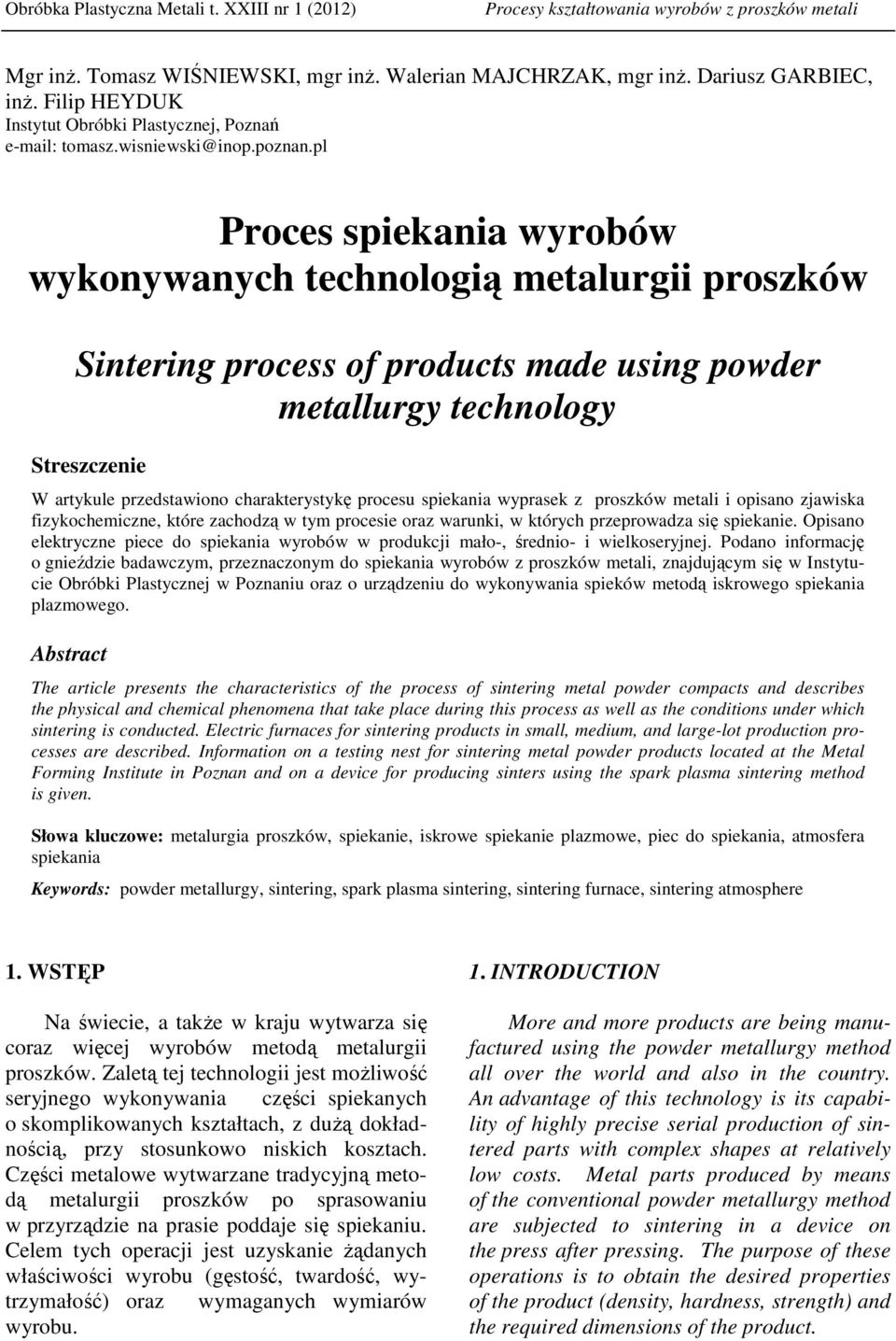 Obróbka Plastyczna Metali t. XXIII nr 1 (2012)

Procesy kształtowania wyrobów z proszków metali

Mgr inż. Tomasz WIŚNIEWSKI, mgr inż. Walerian MAJCHRZAK, mgr inż. Dariusz GARBIEC, inż. Filip HEYDUK
Instytut Obróbki Plastycznej, Poznań
e-mail: tomasz.wisniewski@inop.poznan.pl

Proces spiekania wyrobów wykonywanych technologią metalurgii proszków

Sintering process of products made using powder metallurgy technology

Streszczenie

W artykule przedstawiono charakterystykę procesu spiekania wyprasek z proszków metali i opisano zjawiska fizykochemiczne, które zachodzą w tym procesie oraz warunki, w których przeprowadza się spiekanie. Opisano elektryczne piece do spiekania wyrobów w produkcji mało-, średnio- i wielkoseryjnej. Podano informację o gnieździe badawczym, przeznaczonym do spiekania wyrobów z proszków metali, znajdującym się w Instytucie Obróbki Plastycznej w Poznaniu oraz o urządzeniu do wykonywania spieków metodą iskrowego spiekania plazmowego.

Abstract

The article presents the characteristics of the process of sintering metal powder compacts and describes the physical and chemical phenomena that take place during this process as well as the conditions under which sintering is conducted. Electric furnaces for sintering products in small, medium, and large-lot production processes are described. Information on a testing nest for sintering metal powder products located at the Metal Forming Institute in Poznan and on a device for producing sinters using the spark plasma sintering method is given.

Słowa kluczowe: metalurgia proszków, spiekanie, iskrowe spiekanie plazmowe, piec do spiekania, atmosfera spiekania

Keywords: powder metallurgy, sintering, spark plasma sintering, sintering furnace, sintering atmosphere

1. WSTĘP

Na świecie, a także w kraju wytwarza się coraz więcej wyrobów metodą metalurgii proszków. Zaletą tej technologii jest możliwość seryjnego wykonywania części spiekanych o skomplikowanych kształtach, z dużą dokładnością, przy stosunkowo niskich kosztach. Części metalowe wytwarzane tradycyjną metodą metalurgii proszków po sprasowaniu w przyrządzie na prasie poddaje się spiekaniu. Celem tych operacji jest uzyskanie żądanych właściwości wyrobu (gęstość, twardość, wytrzymałość) oraz wymaganych wymiarów wyrobu.

1. INTRODUCTION

More and more products are being manufactured using the powder metallurgy method all over the world and also in the country. An advantage of this technology is its capability of highly precise serial production of sintered parts with complex shapes at relatively low costs. Metal parts produced by means of the conventional powder metallurgy method are subjected to sintering in a device on the press after pressing. The purpose of these operations is to obtain the desired properties of the product (density, hardness, strength) and the required dimensions of the product.